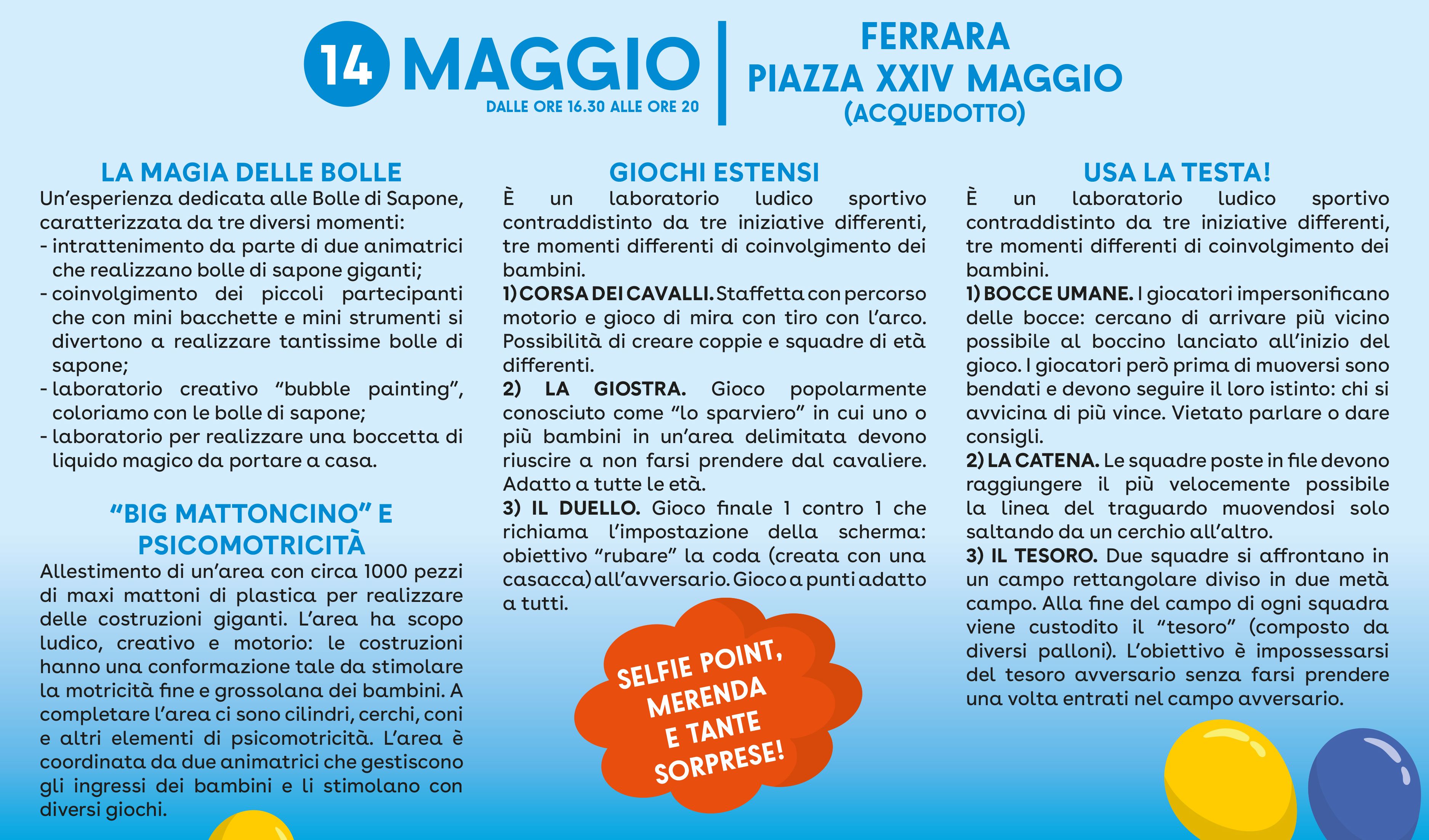 14 MAGGIO
DALLE ORE 16.30 ALLE ORE 20

FERRARA
PIAZZA XXIV MAGGIO
(ACQUEDOTTO)

LA MAGIA DELLE BOLLE
Un'esperienza dedicata alle Bolle di Sapone, caratterizzata da tre diversi momenti:
- intrattenimento da parte di due animatrici che realizzano bolle di sapone giganti;
- coinvolgimento dei piccoli partecipanti che con mini bacchette e mini strumenti si divertono a realizzare tantissime bolle di sapone;
- laboratorio creativo "bubble painting", coloriamo con le bolle di sapone;
- laboratorio per realizzare una boccetta di liquido magico da portare a casa.

"BIG MATTONCINO" E PSICOMOTRICITÀ
Allestimento di un'area con circa 1000 pezzi di maxi mattoni di plastica per realizzare delle costruzioni giganti. L'area ha scopo ludico, creativo e motorio: le costruzioni hanno una conformazione tale da stimolare la motricità fine e grossolana dei bambini. A completare l'area ci sono cilindri, cerchi, coni e altri elementi di psicomotricità. L'area è coordinata da due animatrici che gestiscono gli ingressi dei bambini e li stimolano con diversi giochi.

GIOCHI ESTENSI
È un laboratorio ludico sportivo contraddistinto da tre iniziative differenti, tre momenti differenti di coinvolgimento dei bambini.
1) CORSA DEI CAVALLI. Staffetta con percorso motorio e gioco di mira con tiro con l'arco. Possibilità di creare coppie e squadre di età differenti.
2) LA GIOSTRA. Gioco popolarmente conosciuto come "lo sparviero" in cui uno o più bambini in un'area delimitata devono riuscire a non farsi prendere dal cavaliere. Adatto a tutte le età.
3) IL DUELLO. Gioco finale 1 contro 1 che richiama l'impostazione della scherma: obiettivo "rubare" la coda (creata con una casacca) all'avversario. Gioco a punti adatto a tutti.

SELFIE POINT, MERENDA E TANTE SORPRESE!

USA LA TESTA!
È un laboratorio ludico sportivo contraddistinto da tre iniziative differenti, tre momenti differenti di coinvolgimento dei bambini.
1) BOCCE UMANE. I giocatori impersonificano delle bocce: cercano di arrivare più vicino possibile al boccino lanciato all'inizio del gioco. I giocatori però prima di muoversi sono bendati e devono seguire il loro istinto: chi si avvicina di più vince. Vietato parlare o dare consigli.
2) LA CATENA. Le squadre poste in file devono raggiungere il più velocemente possibile la linea del traguardo muovendosi solo saltando da un cerchio all'altro.
3) IL TESORO. Due squadre si affrontano in un campo rettangolare diviso in due metà campo. Alla fine del campo di ogni squadra viene custodito il "tesoro" (composto da diversi palloni). L'obiettivo è impossessarsi del tesoro avversario senza farsi prendere una volta entrati nel campo avversario.